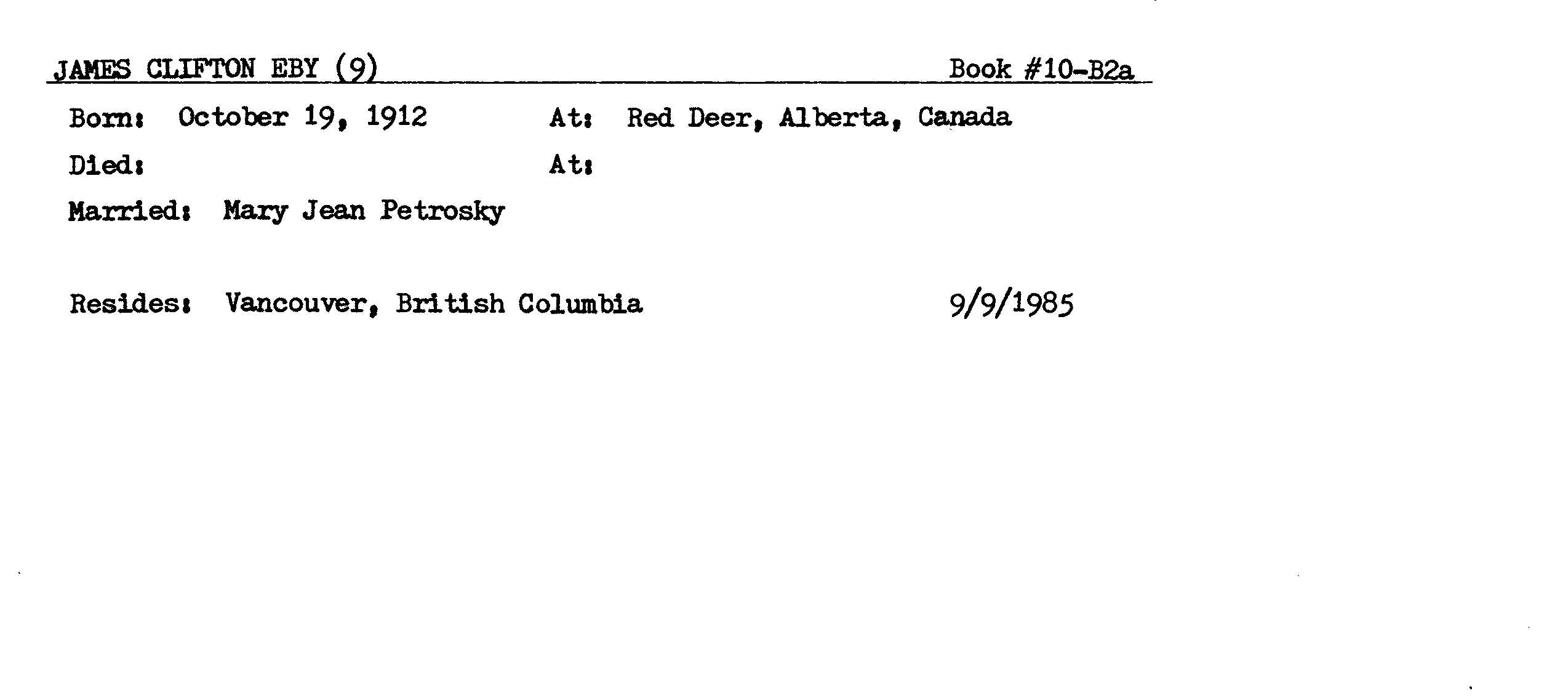 JAMES CLIFTON EBY (9) Book #10-B2a

Born: October 19, 1912 At: Red Deer, Alberta, Canada

Died: At:

Married: Mary Jean Petrosky

Resides: Vancouver, British Columbia 9/9/1985